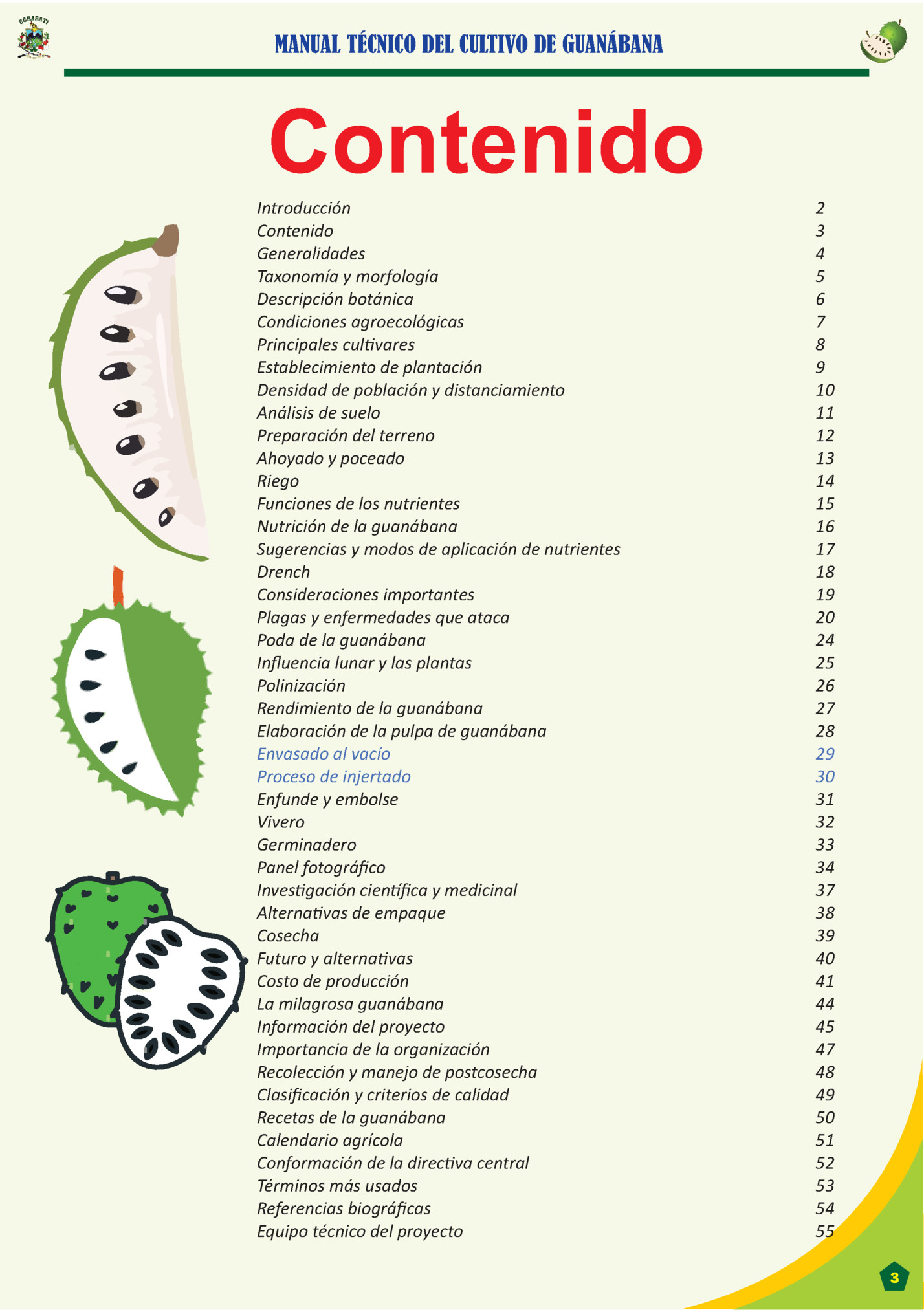 MANUAL TÉCNICO DEL CULTIVO DE GUANÁBANA

Contenido

| | |
|---|---|
| Introducción | 2 |
| Contenido | 3 |
| Generalidades | 4 |
| Taxonomía y morfología | 5 |
| Descripción botánica | 6 |
| Condiciones agroecológicas | 7 |
| Principales cultivares | 8 |
| Establecimiento de plantación | 9 |
| Densidad de población y distanciamiento | 10 |
| Análisis de suelo | 11 |
| Preparación del terreno | 12 |
| Ahoyado y poceado | 13 |
| Riego | 14 |
| Funciones de los nutrientes | 15 |
| Nutrición de la guanábana | 16 |
| Sugerencias y modos de aplicación de nutrientes | 17 |
| Drench | 18 |
| Consideraciones importantes | 19 |
| Plagas y enfermedades que ataca | 20 |
| Poda de la guanábana | 24 |
| Influencia lunar y las plantas | 25 |
| Polinización | 26 |
| Rendimiento de la guanábana | 27 |
| Elaboración de la pulpa de guanábana | 28 |
| Envasado al vacío | 29 |
| Proceso de injertado | 30 |
| Enfunde y embolse | 31 |
| Vivero | 32 |
| Germinadero | 33 |
| Panel fotográfico | 34 |
| Investigación científica y medicinal | 37 |
| Alternativas de empaque | 38 |
| Cosecha | 39 |
| Futuro y alternativas | 40 |
| Costo de producción | 41 |
| La milagrosa guanábana | 44 |
| Información del proyecto | 45 |
| Importancia de la organización | 47 |
| Recolección y manejo de postcosecha | 48 |
| Clasificación y criterios de calidad | 49 |
| Recetas de la guanábana | 50 |
| Calendario agrícola | 51 |
| Conformación de la directiva central | 52 |
| Términos más usados | 53 |
| Referencias biográficas | 54 |
| Equipo técnico del proyecto | 55 |

3